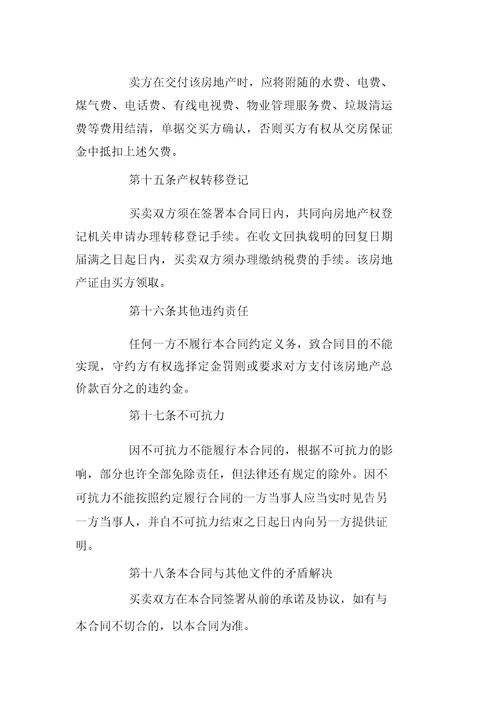 卖方在交付该房地产时，应将附随的水费、电费、煤气费、电话费、有线电视费、物业管理服务费、垃圾清运费等费用结清，单据交买方确认，否则买方有权从交房保证金中抵扣上述欠费。

第十五条产权转移登记

买卖双方须在签署本合同日内，共同向房地产权登记机关申请办理转移登记手续。在收文回执载明的回复日期届满之日起日内，买卖双方须办理缴纳税费的手续。该房地产证由买方领取。

第十六条其他违约责任

任何一方不履行本合同约定义务，致合同目的不能实现，守约方有权选择定金罚则或要求对方支付该房地产总价款百分之的违约金。

第十七条不可抗力

因不可抗力不能履行本合同的，根据不可抗力的影响，部分也许全部免除责任，但法律还有规定的除外。因不可抗力不能按照约定履行合同的一方当事人应当实时见告另一方当事人，并自不可抗力结束之日起日内向另一方提供证明。

第十八条本合同与其他文件的矛盾解决

买卖双方在本合同签署从前的承诺及协议，如有与本合同不切合的，以本合同为准。